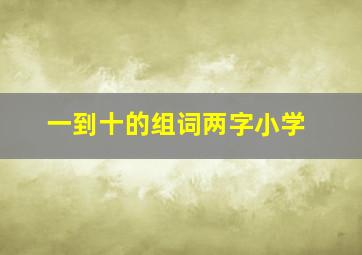 一到十的组词两字小学